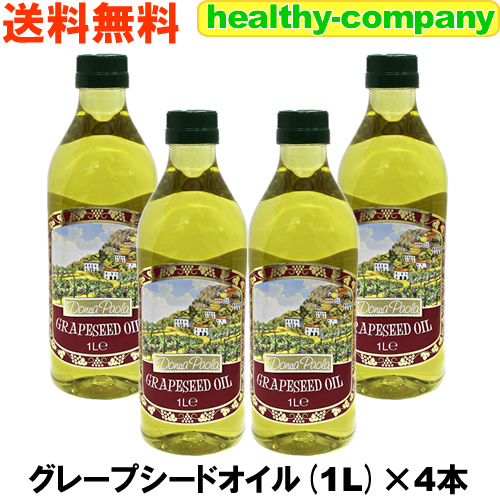 送料無料

healthy-company

Donna Paola
GRAPESEED OIL
1L℮

Donna Paola
GRAPESEED OIL
1L℮

Donna Paola
GRAPESEED OIL
1L℮

Donna Paola
RAPESEED OIL
1L℮

グレープシードオイル（1L）×4本